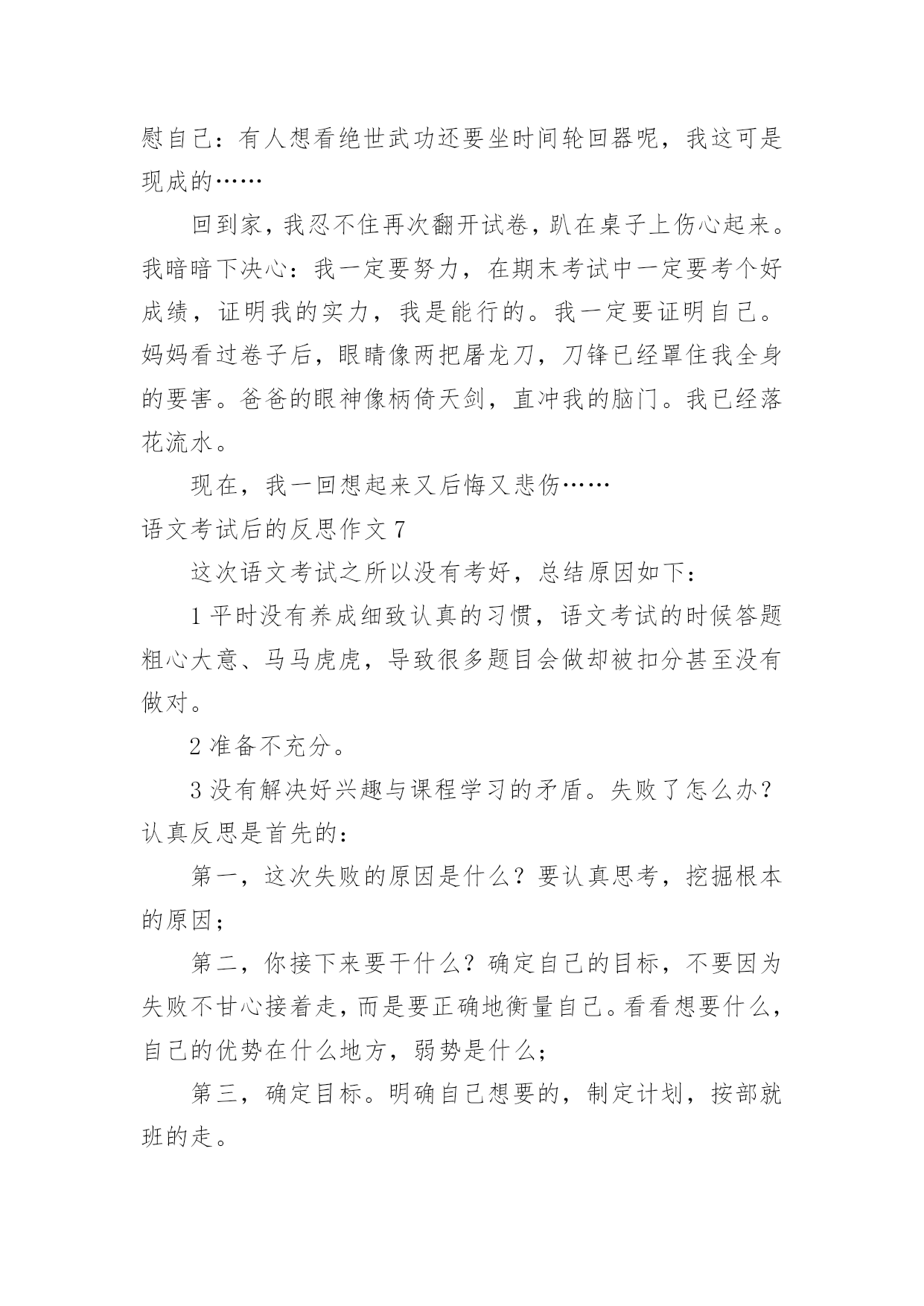 慰自己：有人想看绝世武功还要坐时间轮回器呢，我这可是现成的……

回到家，我忍不住再次翻开试卷，趴在桌子上伤心起来。我暗暗下决心：我一定要努力，在期末考试中一定要考个好成绩，证明我的实力，我是能行的。我一定要证明自己。妈妈看过卷子后，眼睛像两把屠龙刀，刀锋已经罩住我全身的要害。爸爸的眼神像柄倚天剑，直冲我的脑门。我已经落花流水。

现在，我一回想起来又后悔又悲伤……

语文考试后的反思作文 7

这次语文考试之所以没有考好，总结原因如下：

1 平时没有养成细致认真的习惯，语文考试的时候答题粗心大意、马马虎虎，导致很多题目会做却被扣分甚至没有做对。

2 准备不充分。

3 没有解决好兴趣与课程学习的矛盾。失败了怎么办？认真反思是首先的：

第一，这次失败的原因是什么？要认真思考，挖掘根本的原因；

第二，你接下来要干什么？确定自己的目标，不要因为失败不甘心接着走，而是要正确地衡量自己。看看想要什么，自己的优势在什么地方，弱势是什么；

第三，确定目标。明确自己想要的，制定计划，按部就班的走。